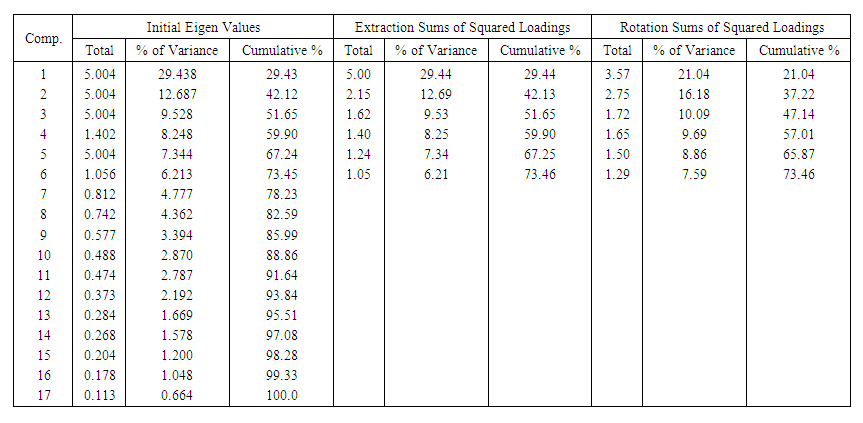 | Comp. | Initial Eigen Values | | | Extraction Sums of Squared Loadings | | | Rotation Sums of Squared Loadings | | |
|---|---|---|---|---|---|---|---|---|---|
| | Total | % of Variance | Cumulative % | Total | % of Variance | Cumulative % | Total | % of Variance | Cumulative % |
| 1 | 5.004 | 29.438 | 29.43 | 5.00 | 29.44 | 29.44 | 3.57 | 21.04 | 21.04 |
| 2 | 5.004 | 12.687 | 42.12 | 2.15 | 12.69 | 42.13 | 2.75 | 16.18 | 37.22 |
| 3 | 5.004 | 9.528 | 51.65 | 1.62 | 9.53 | 51.65 | 1.72 | 10.09 | 47.14 |
| 4 | 1.402 | 8.248 | 59.90 | 1.40 | 8.25 | 59.90 | 1.65 | 9.69 | 57.01 |
| 5 | 5.004 | 7.344 | 67.24 | 1.24 | 7.34 | 67.25 | 1.50 | 8.86 | 65.87 |
| 6 | 1.056 | 6.213 | 73.45 | 1.05 | 6.21 | 73.46 | 1.29 | 7.59 | 73.46 |
| 7 | 0.812 | 4.777 | 78.23 | | | | | | |
| 8 | 0.742 | 4.362 | 82.59 | | | | | | |
| 9 | 0.577 | 3.394 | 85.99 | | | | | | |
| 10 | 0.488 | 2.870 | 88.86 | | | | | | |
| 11 | 0.474 | 2.787 | 91.64 | | | | | | |
| 12 | 0.373 | 2.192 | 93.84 | | | | | | |
| 13 | 0.284 | 1.669 | 95.51 | | | | | | |
| 14 | 0.268 | 1.578 | 97.08 | | | | | | |
| 15 | 0.204 | 1.200 | 98.28 | | | | | | |
| 16 | 0.178 | 1.048 | 99.33 | | | | | | |
| 17 | 0.113 | 0.664 | 100.0 | | | | | | |